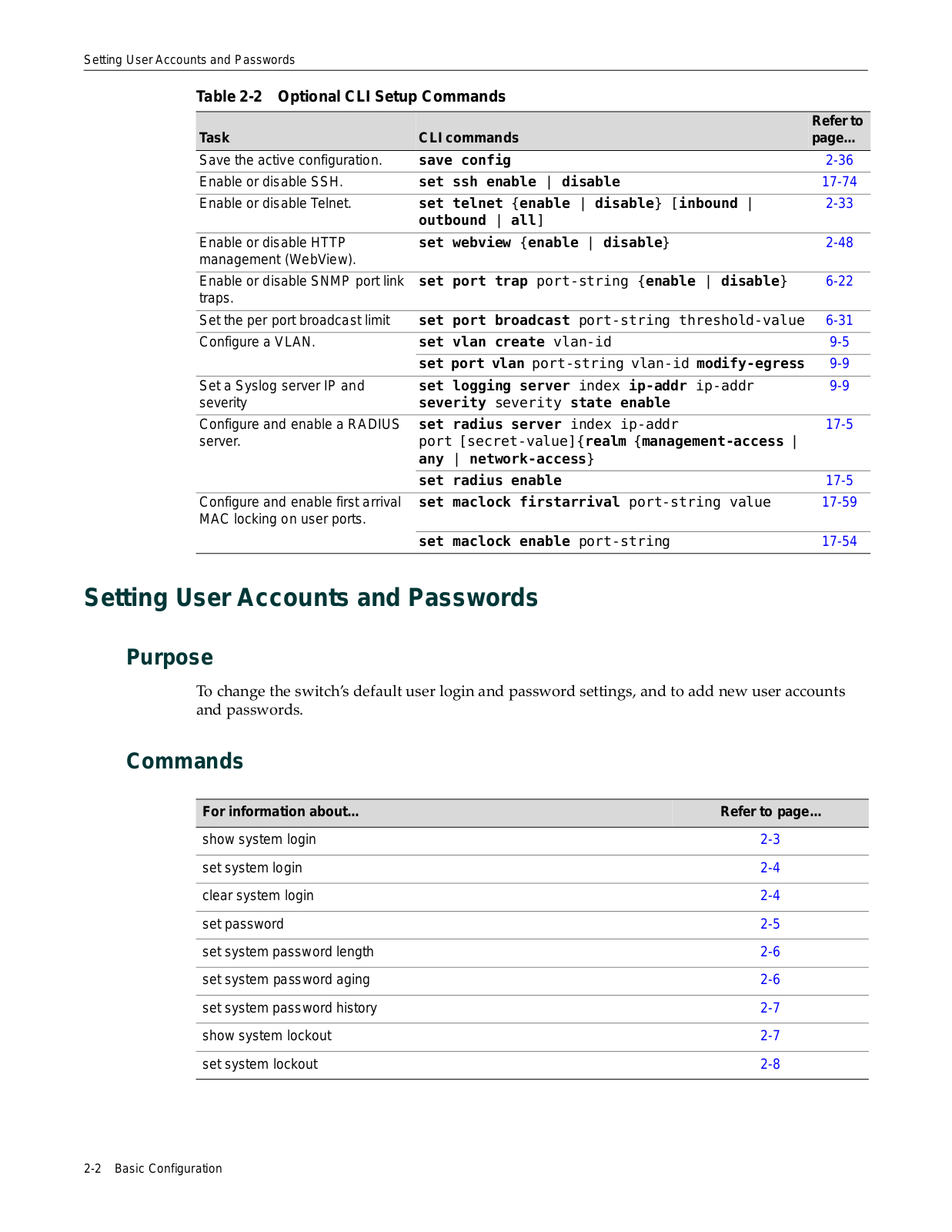 Setting User Accounts and Passwords

Table 2-2 Optional CLI Setup Commands

| Task | CLI commands | Refer to page... |
|---|---|---|
| Save the active configuration. | save config | 2-36 |
| Enable or disable SSH. | set ssh enable \| disable | 17-74 |
| Enable or disable Telnet. | set telnet {enable \| disable} [inbound \| outbound \| all] | 2-33 |
| Enable or disable HTTP management (WebView). | set webview {enable \| disable} | 2-48 |
| Enable or disable SNMP port link traps. | set port trap port-string {enable \| disable} | 6-22 |
| Set the per port broadcast limit | set port broadcast port-string threshold-value | 6-31 |
| Configure a VLAN. | set vlan create vlan-id | 9-5 |
| | set port vlan port-string vlan-id modify-egress | 9-9 |
| Set a Syslog server IP and severity | set logging server index ip-addr ip-addr severity severity state enable | 9-9 |
| Configure and enable a RADIUS server. | set radius server index ip-addr port [secret-value]{realm {management-access \| any \| network-access} | 17-5 |
| | set radius enable | 17-5 |
| Configure and enable first arrival MAC locking on user ports. | set maclock firstarrival port-string value | 17-59 |
| | set maclock enable port-string | 17-54 |

Setting User Accounts and Passwords

Purpose

To change the switch's default user login and password settings, and to add new user accounts and passwords.

Commands

| For information about... | Refer to page... |
|---|---|
| show system login | 2-3 |
| set system login | 2-4 |
| clear system login | 2-4 |
| set password | 2-5 |
| set system password length | 2-6 |
| set system password aging | 2-6 |
| set system password history | 2-7 |
| show system lockout | 2-7 |
| set system lockout | 2-8 |

2-2 Basic Configuration